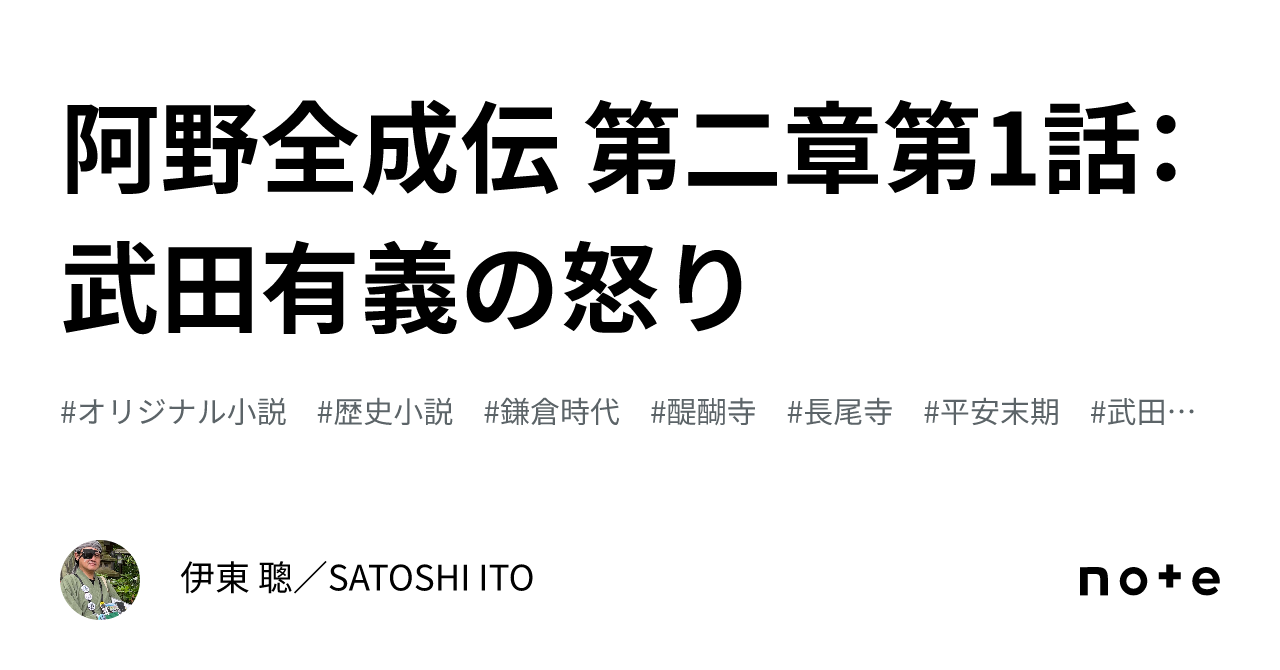 阿野全成伝 第二章第1話：武田有義の怒り

#オリジナル小説　#歴史小説　#鎌倉時代　#醍醐寺　#長尾寺　#平安末期　#武田…

伊東 聰／SATOSHI ITO

note